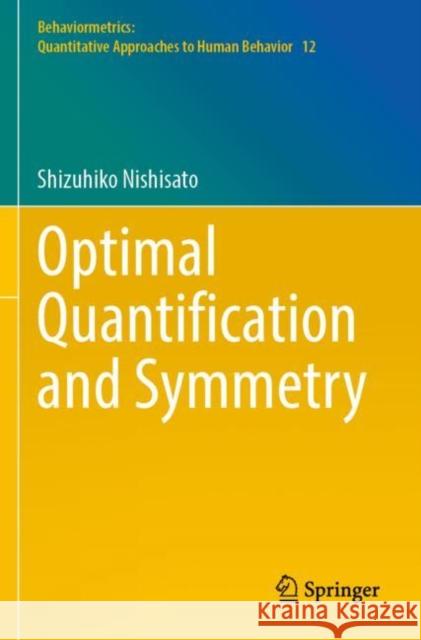 Behaviormetrics:
Quantitative Approaches to Human Behavior 12

Shizuhiko Nishisato

Optimal Quantification and Symmetry

Springer